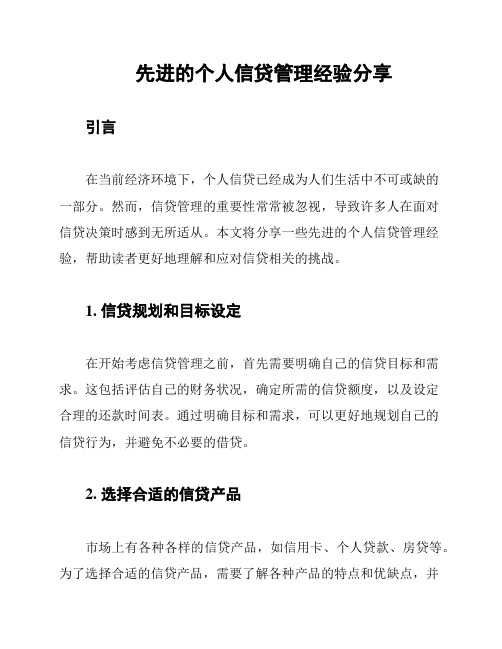 先进的个人信贷管理经验分享

引言

在当前经济环境下，个人信贷已经成为人们生活中不可或缺的一部分。然而，信贷管理的重要性常常被忽视，导致许多人在面对信贷决策时感到无所适从。本文将分享一些先进的个人信贷管理经验，帮助读者更好地理解和应对信贷相关的挑战。

1. 信贷规划和目标设定

在开始考虑信贷管理之前，首先需要明确自己的信贷目标和需求。这包括评估自己的财务状况，确定所需的信贷额度，以及设定合理的还款时间表。通过明确目标和需求，可以更好地规划自己的信贷行为，并避免不必要的借贷。

2. 选择合适的信贷产品

市场上有各种各样的信贷产品，如信用卡、个人贷款、房贷等。为了选择合适的信贷产品，需要了解各种产品的特点和优缺点，并